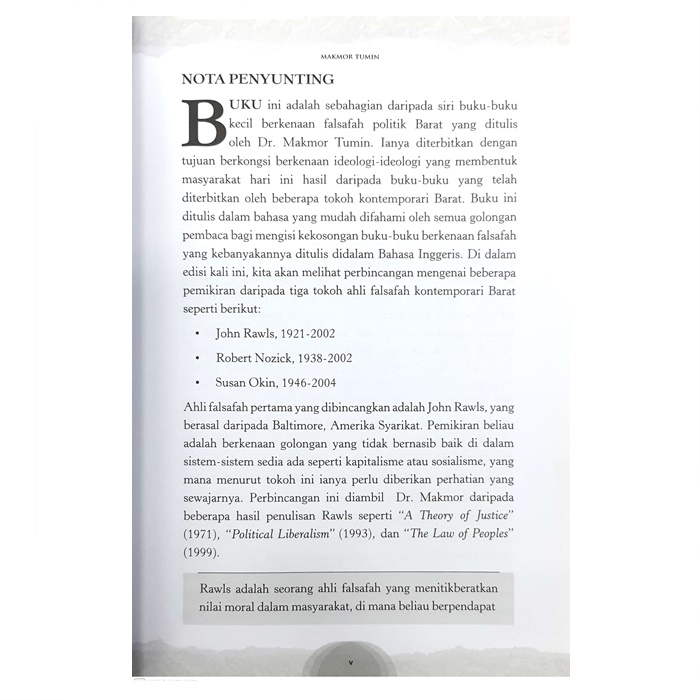 MAKMOR TUMIN

NOTA PENYUNTING

BUKU ini adalah sebahagian daripada siri buku-buku kecil berkenaan falsafah politik Barat yang ditulis oleh Dr. Makmor Tumin. Ianya diterbitkan dengan tujuan berkongsi berkenaan ideologi-ideologi yang membentuk masyarakat hari ini hasil daripada buku-buku yang telah diterbitkan oleh beberapa tokoh kontemporari Barat. Buku ini ditulis dalam bahasa yang mudah difahami oleh semua golongan pembaca bagi mengisi kekosongan buku-buku berkenaan falsafah yang kebanyakannya ditulis didalam Bahasa Inggeris. Di dalam edisi kali ini, kita akan melihat perbincangan mengenai beberapa pemikiran daripada tiga tokoh ahli falsafah kontemporari Barat seperti berikut:

• John Rawls, 1921-2002
• Robert Nozick, 1938-2002
• Susan Okin, 1946-2004

Ahli falsafah pertama yang dibincangkan adalah John Rawls, yang berasal daripada Baltimore, Amerika Syarikat. Pemikiran beliau adalah berkenaan golongan yang tidak bernasib baik di dalam sistem-sistem sedia ada seperti kapitalisme atau sosialisme, yang mana menurut tokoh ini ianya perlu diberikan perhatian yang sewajarnya. Perbincangan ini diambil Dr. Makmor daripada beberapa hasil penulisan Rawls seperti "A Theory of Justice" (1971), "Political Liberalism" (1993), dan "The Law of Peoples" (1999).

Rawls adalah seorang ahli falsafah yang menitikberatkan nilai moral dalam masyarakat, di mana beliau berpendapat

v